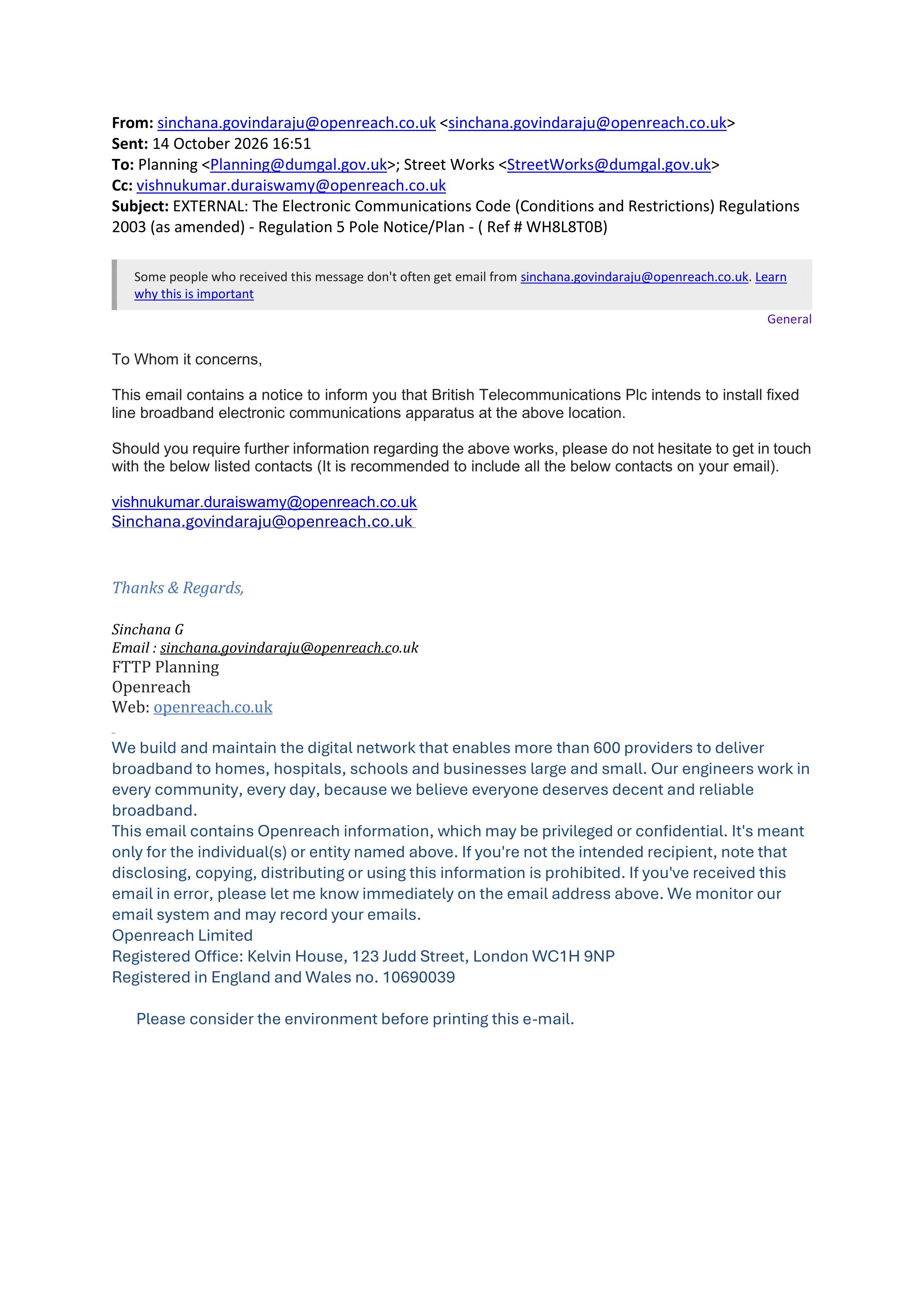 From: sinchana.govindaraju@openreach.co.uk <sinchana.govindaraju@openreach.co.uk>
Sent: 14 October 2026 16:51
To: Planning <Planning@dumgal.gov.uk>; Street Works <StreetWorks@dumgal.gov.uk>
Cc: vishnukumar.duraiswamy@openreach.co.uk
Subject: EXTERNAL: The Electronic Communications Code (Conditions and Restrictions) Regulations 2003 (as amended) - Regulation 5 Pole Notice/Plan - ( Ref # WH8L8T0B)

Some people who received this message don't often get email from sinchana.govindaraju@openreach.co.uk. Learn why this is important

General

To Whom it concerns,

This email contains a notice to inform you that British Telecommunications Plc intends to install fixed line broadband electronic communications apparatus at the above location.

Should you require further information regarding the above works, please do not hesitate to get in touch with the below listed contacts (It is recommended to include all the below contacts on your email).

vishnukumar.duraiswamy@openreach.co.uk
Sinchana.govindaraju@openreach.co.uk

Thanks & Regards,

Sinchana G
Email : sinchana.govindaraju@openreach.co.uk
FTTP Planning
Openreach
Web: openreach.co.uk

We build and maintain the digital network that enables more than 600 providers to deliver broadband to homes, hospitals, schools and businesses large and small. Our engineers work in every community, every day, because we believe everyone deserves decent and reliable broadband.
This email contains Openreach information, which may be privileged or confidential. It's meant only for the individual(s) or entity named above. If you're not the intended recipient, note that disclosing, copying, distributing or using this information is prohibited. If you've received this email in error, please let me know immediately on the email address above. We monitor our email system and may record your emails.
Openreach Limited
Registered Office: Kelvin House, 123 Judd Street, London WC1H 9NP
Registered in England and Wales no. 10690039

Please consider the environment before printing this e-mail.